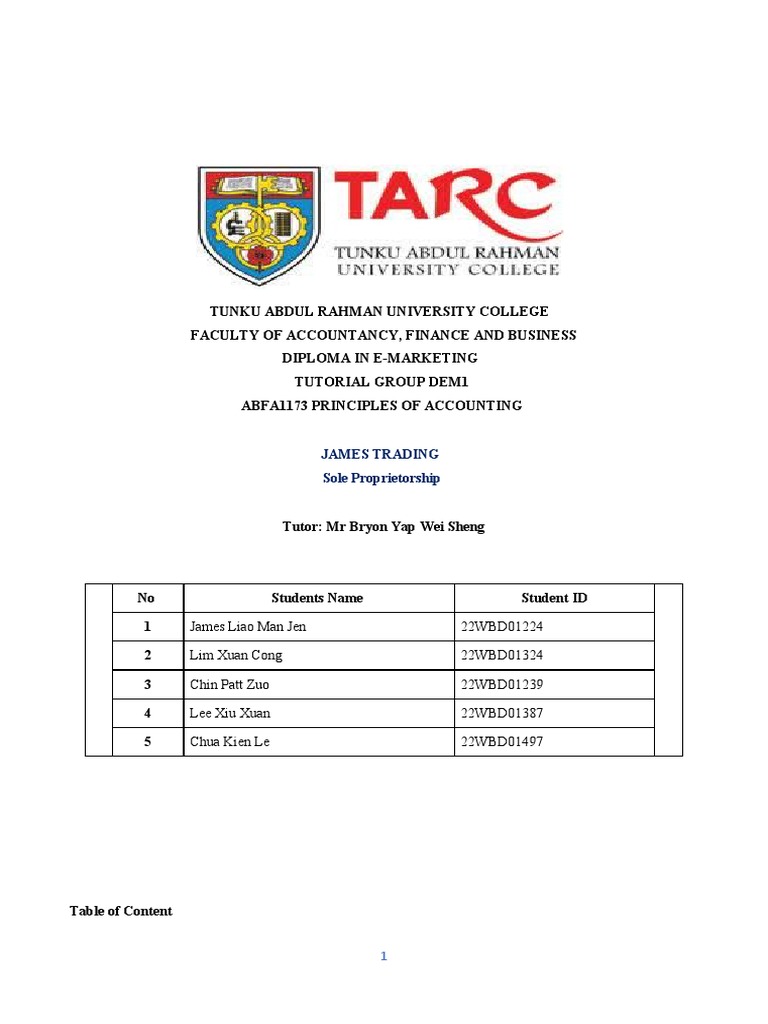 TARC
TUNKU ABDUL RAHMAN
UNIVERSITY COLLEGE

TUNKU ABDUL RAHMAN UNIVERSITY COLLEGE
FACULTY OF ACCOUNTANCY, FINANCE AND BUSINESS
DIPLOMA IN E-MARKETING
TUTORIAL GROUP DEM1
ABFA1173 PRINCIPLES OF ACCOUNTING

JAMES TRADING
Sole Proprietorship

Tutor: Mr Bryon Yap Wei Sheng

| No | Students Name | Student ID |
|---|---|---|
| 1 | James Liao Man Jen | 22WBD01224 |
| 2 | Lim Xuan Cong | 22WBD01324 |
| 3 | Chin Patt Zuo | 22WBD01239 |
| 4 | Lee Xiu Xuan | 22WBD01387 |
| 5 | Chua Kien Le | 22WBD01497 |

Table of Content

1